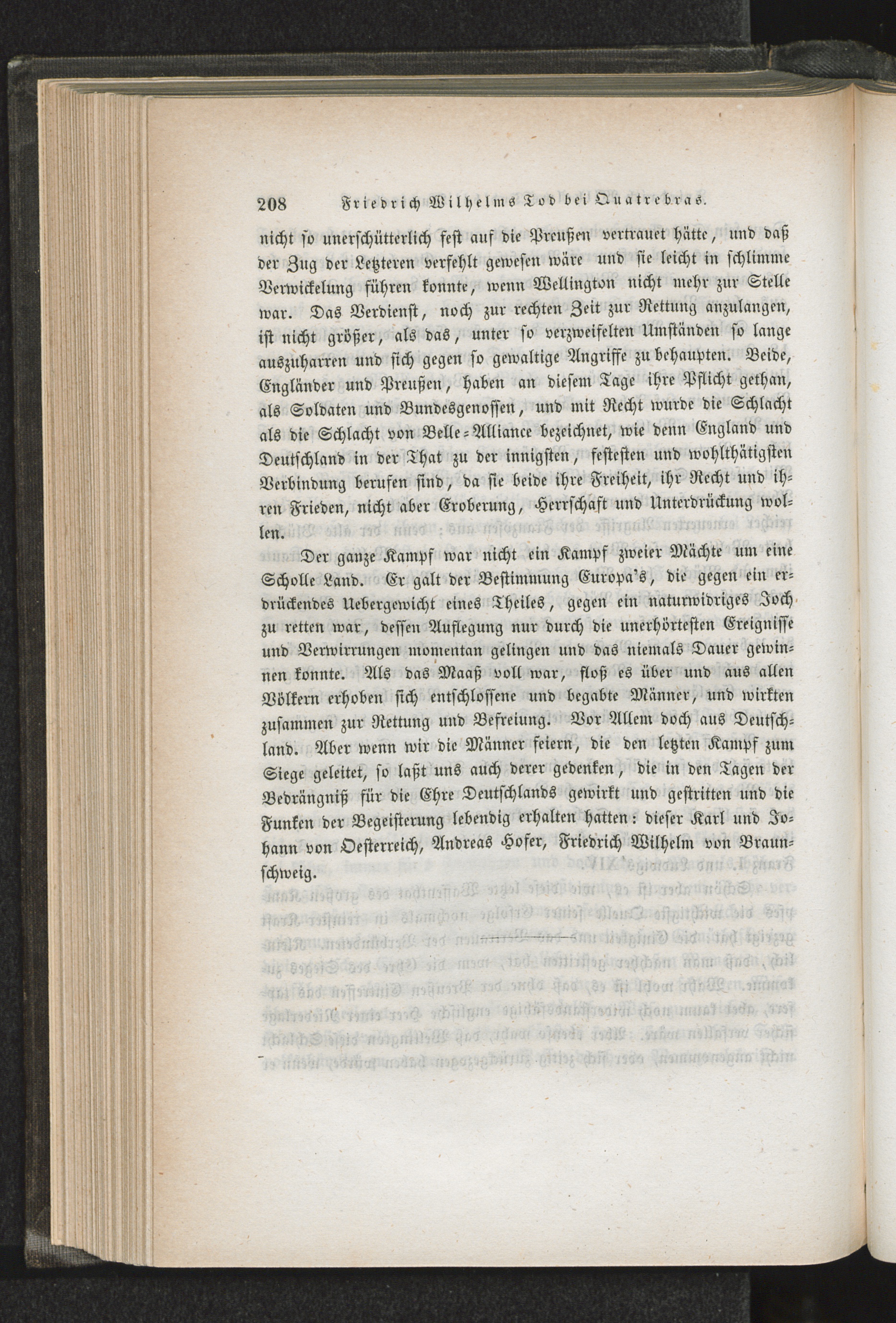 208 Friedrich Wilhelms Tod bei Quatrebras.

nicht so unerschütterlich fest auf die Preußen vertrauet hätte, und daß der Zug der Letzteren verfehlt gewesen wäre und sie leicht in schlimme Verwickelung führen konnte, wenn Wellington nicht mehr zur Stelle war. Das Verdienst, noch zur rechten Zeit zur Rettung anzulangen, ist nicht größer, als das, unter so verzweifelten Umständen so lange auszuharren und sich gegen so gewaltige Angriffe zu behaupten. Beide, Engländer und Preußen, haben an diesem Tage ihre Pflicht gethan, als Soldaten und Bundesgenossen, und mit Recht wurde die Schlacht als die Schlacht von Belle-Alliance bezeichnet, wie denn England und Deutschland in der That zu der innigsten, festesten und wohlthätigsten Verbindung berufen sind, da sie beide ihre Freiheit, ihr Recht und ihren Frieden, nicht aber Eroberung, Herrschaft und Unterdrückung wollen.

Der ganze Kampf war nicht ein Kampf zweier Mächte um eine Scholle Land. Er galt der Bestimmung Europa's, die gegen ein erdrückendes Uebergewicht eines Theiles, gegen ein naturwidriges Joch zu retten war, dessen Auflegung nur durch die unerhörtesten Ereignisse und Verwirrungen momentan gelingen und das niemals Dauer gewinnen konnte. Als das Maaß voll war, floß es über und aus allen Völkern erhoben sich entschlossene und begabte Männer, und wirkten zusammen zur Rettung und Befreiung. Vor Allem doch aus Deutschland. Aber wenn wir die Männer feiern, die den letzten Kampf zum Siege geleitet, so laßt uns auch derer gedenken, die in den Tagen der Bedrängniß für die Ehre Deutschlands gewirkt und gestritten und die Funken der Begeisterung lebendig erhalten hatten: dieser Karl und Johann von Oesterreich, Andreas Hofer, Friedrich Wilhelm von Braunschweig.